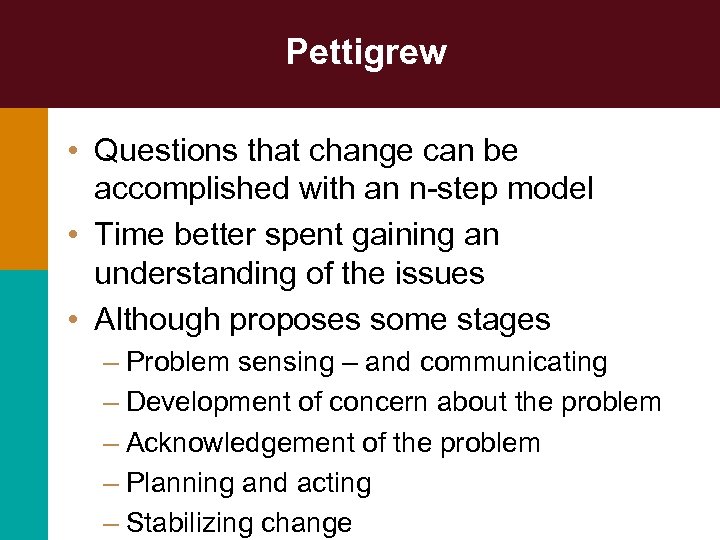 Pettigrew

• Questions that change can be accomplished with an n-step model
• Time better spent gaining an understanding of the issues
• Although proposes some stages
– Problem sensing – and communicating
– Development of concern about the problem
– Acknowledgement of the problem
– Planning and acting
– Stabilizing change